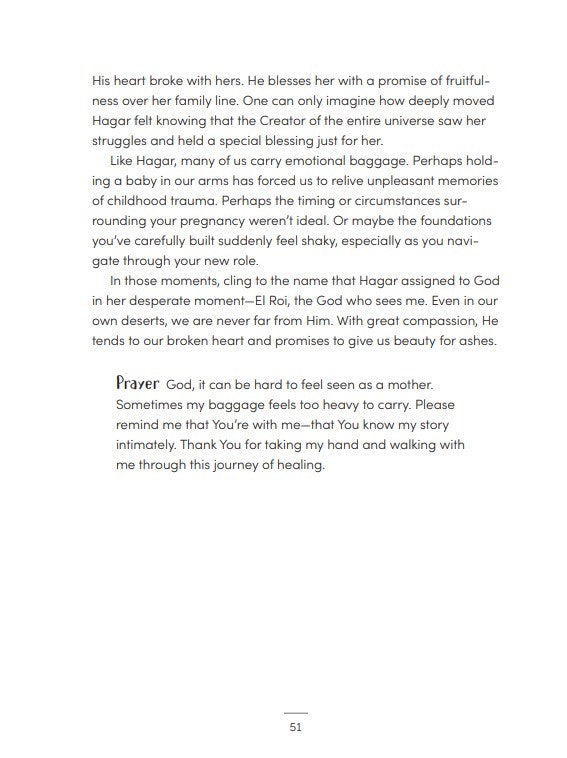 His heart broke with hers. He blesses her with a promise of fruitfulness over her family line. One can only imagine how deeply moved Hagar felt knowing that the Creator of the entire universe saw her struggles and held a special blessing just for her.

Like Hagar, many of us carry emotional baggage. Perhaps holding a baby in our arms has forced us to relive unpleasant memories of childhood trauma. Perhaps the timing or circumstances surrounding your pregnancy weren't ideal. Or maybe the foundations you've carefully built suddenly feel shaky, especially as you navigate through your new role.

In those moments, cling to the name that Hagar assigned to God in her desperate moment—El Roi, the God who sees me. Even in our own deserts, we are never far from Him. With great compassion, He tends to our broken heart and promises to give us beauty for ashes.

Prayer God, it can be hard to feel seen as a mother. Sometimes my baggage feels too heavy to carry. Please remind me that You're with me—that You know my story intimately. Thank You for taking my hand and walking with me through this journey of healing.

51